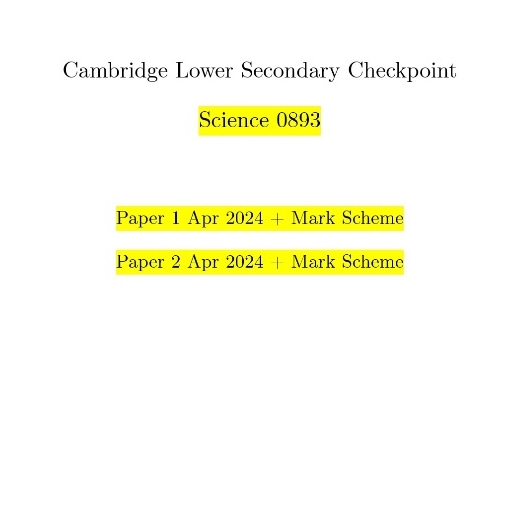 Cambridge Lower Secondary Checkpoint

Science 0893

Paper 1 Apr 2024 + Mark Scheme

Paper 2 Apr 2024 + Mark Scheme